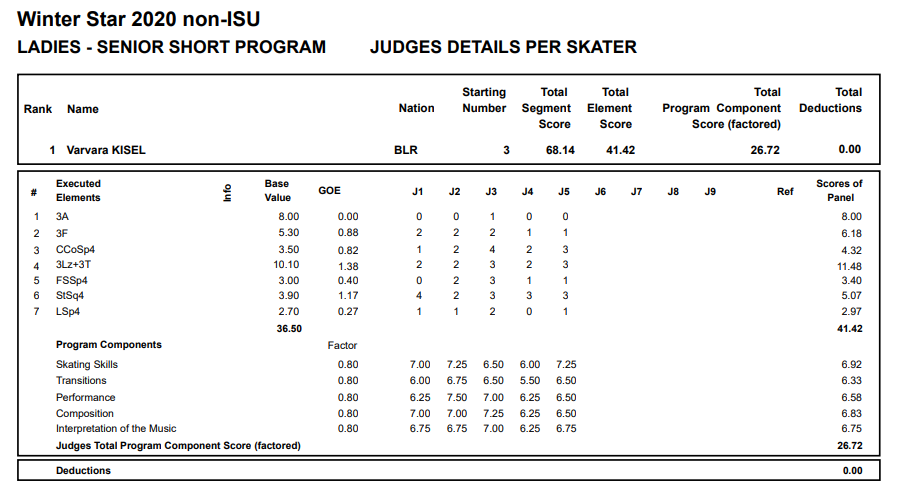 Winter Star 2020 non-ISU
LADIES - SENIOR SHORT PROGRAM JUDGES DETAILS PER SKATER

| Rank | Name | Nation | Starting Number | Total Segment Score | Total Element Score | Total Program Component Score (factored) | Total Deductions |
|---|---|---|---|---|---|---|---|
| 1 | Varvara KISEL | BLR | 3 | 68.14 | 41.42 | 26.72 | 0.00 |

| # | Executed Elements | Info | Base Value | GOE | J1 | J2 | J3 | J4 | J5 | J6 | J7 | J8 | J9 | Ref | Scores of Panel |
|---|---|---|---|---|---|---|---|---|---|---|---|---|---|---|---|
| 1 | 3A | | 8.00 | 0.00 | 0 | 0 | 1 | 0 | 0 | | | | | | 8.00 |
| 2 | 3F | | 5.30 | 0.88 | 2 | 2 | 2 | 1 | 1 | | | | | | 6.18 |
| 3 | CCoSp4 | | 3.50 | 0.82 | 1 | 2 | 4 | 2 | 3 | | | | | | 4.32 |
| 4 | 3Lz+3T | | 10.10 | 1.38 | 2 | 2 | 3 | 2 | 3 | | | | | | 11.48 |
| 5 | FSSp4 | | 3.00 | 0.40 | 0 | 2 | 3 | 1 | 1 | | | | | | 3.40 |
| 6 | StSq4 | | 3.90 | 1.17 | 4 | 2 | 3 | 3 | 3 | | | | | | 5.07 |
| 7 | LSp4 | | 2.70 | 0.27 | 1 | 1 | 2 | 0 | 1 | | | | | | 2.97 |
| | | | 36.50 | | | | | | | | | | | | 41.42 |
| | Program Components | | | Factor | | | | | | | | | | | |
| | Skating Skills | | | 0.80 | 7.00 | 7.25 | 6.50 | 6.00 | 7.25 | | | | | | 6.92 |
| | Transitions | | | 0.80 | 6.00 | 6.75 | 6.50 | 5.50 | 6.50 | | | | | | 6.33 |
| | Performance | | | 0.80 | 6.25 | 7.50 | 7.00 | 6.25 | 6.50 | | | | | | 6.58 |
| | Composition | | | 0.80 | 7.00 | 7.00 | 7.25 | 6.25 | 6.50 | | | | | | 6.83 |
| | Interpretation of the Music | | | 0.80 | 6.75 | 6.75 | 7.00 | 6.25 | 6.75 | | | | | | 6.75 |
| | Judges Total Program Component Score (factored) | | | | | | | | | | | | | | 26.72 |

Deductions 0.00